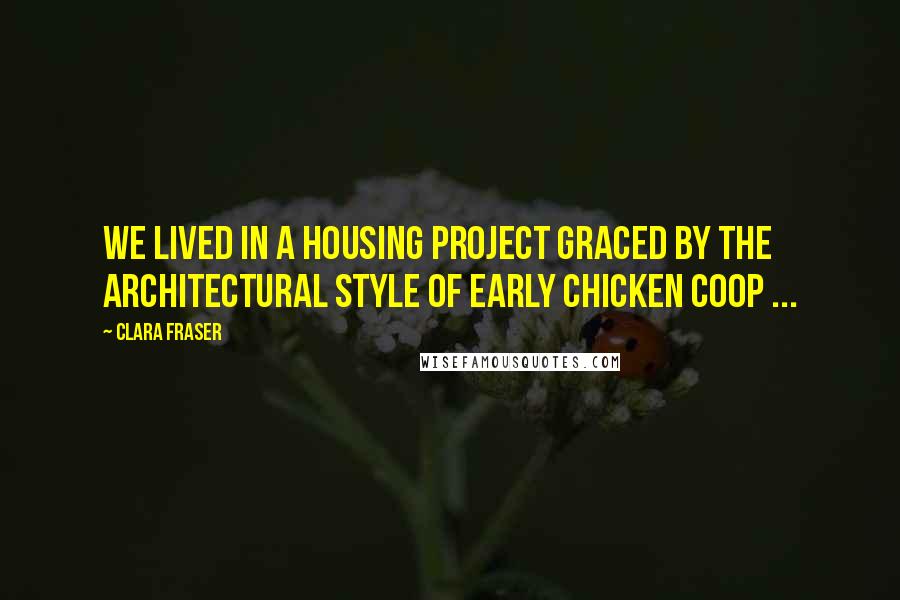 WE LIVED IN A HOUSING PROJECT GRACED BY THE ARCHITECTURAL STYLE OF EARLY CHICKEN COOP ...

~ CLARA FRASER

WISEFAMOUSQUOTES.COM